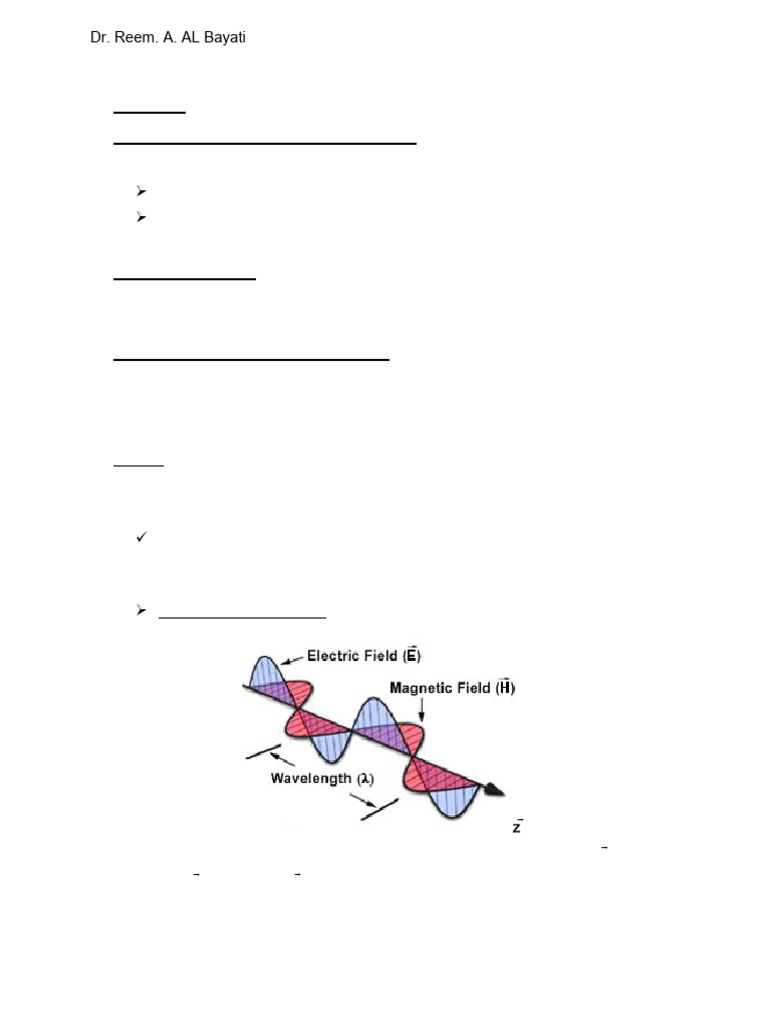 Dr. Reem. A. AL Bayati

Electric Field ($\vec{E}$)

Magnetic Field ($\vec{H}$)

Wavelength ($\lambda$)

$\vec{z}$